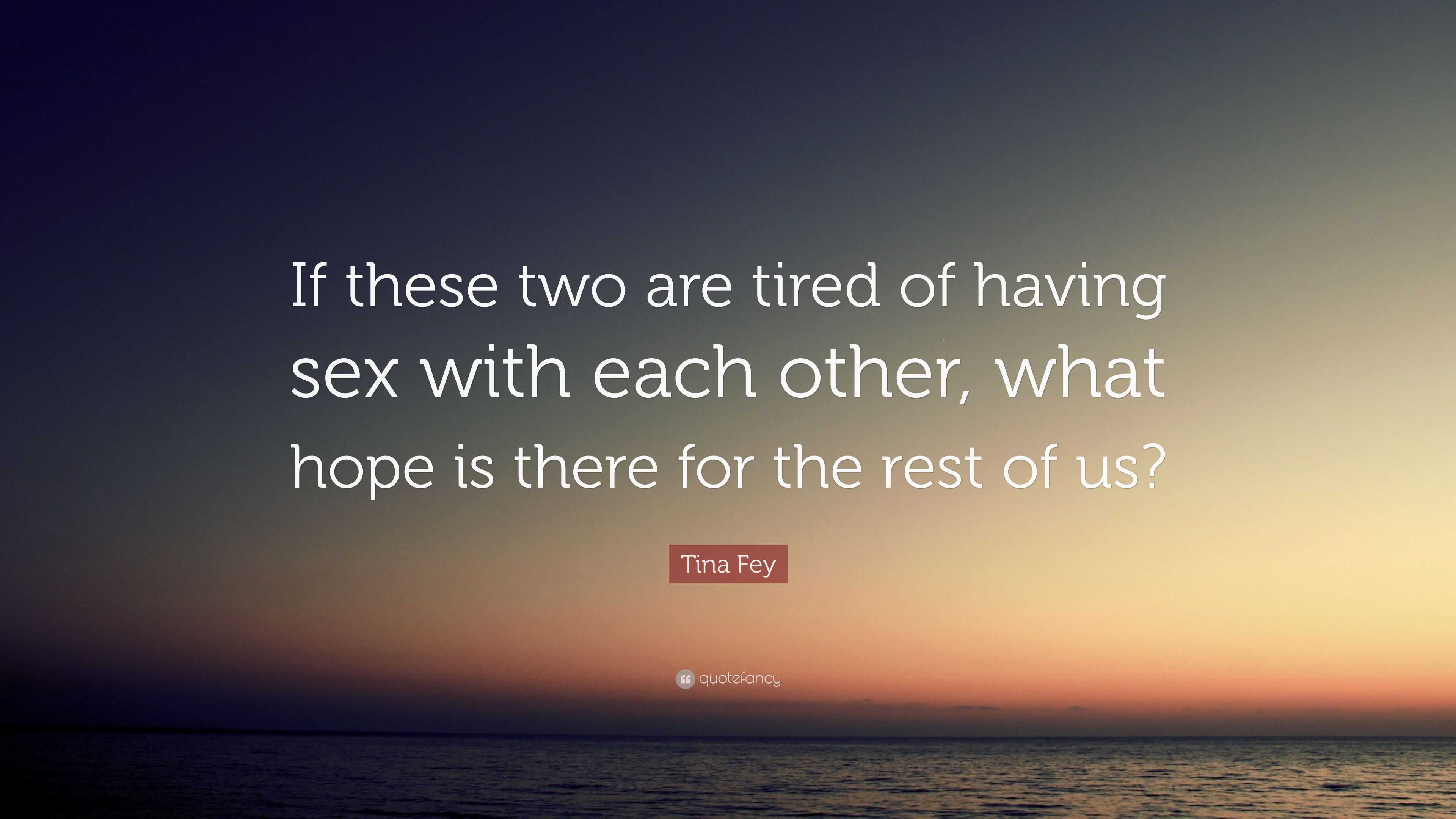 If these two are tired of having sex with each other, what hope is there for the rest of us?

Tina Fey

quotefancy